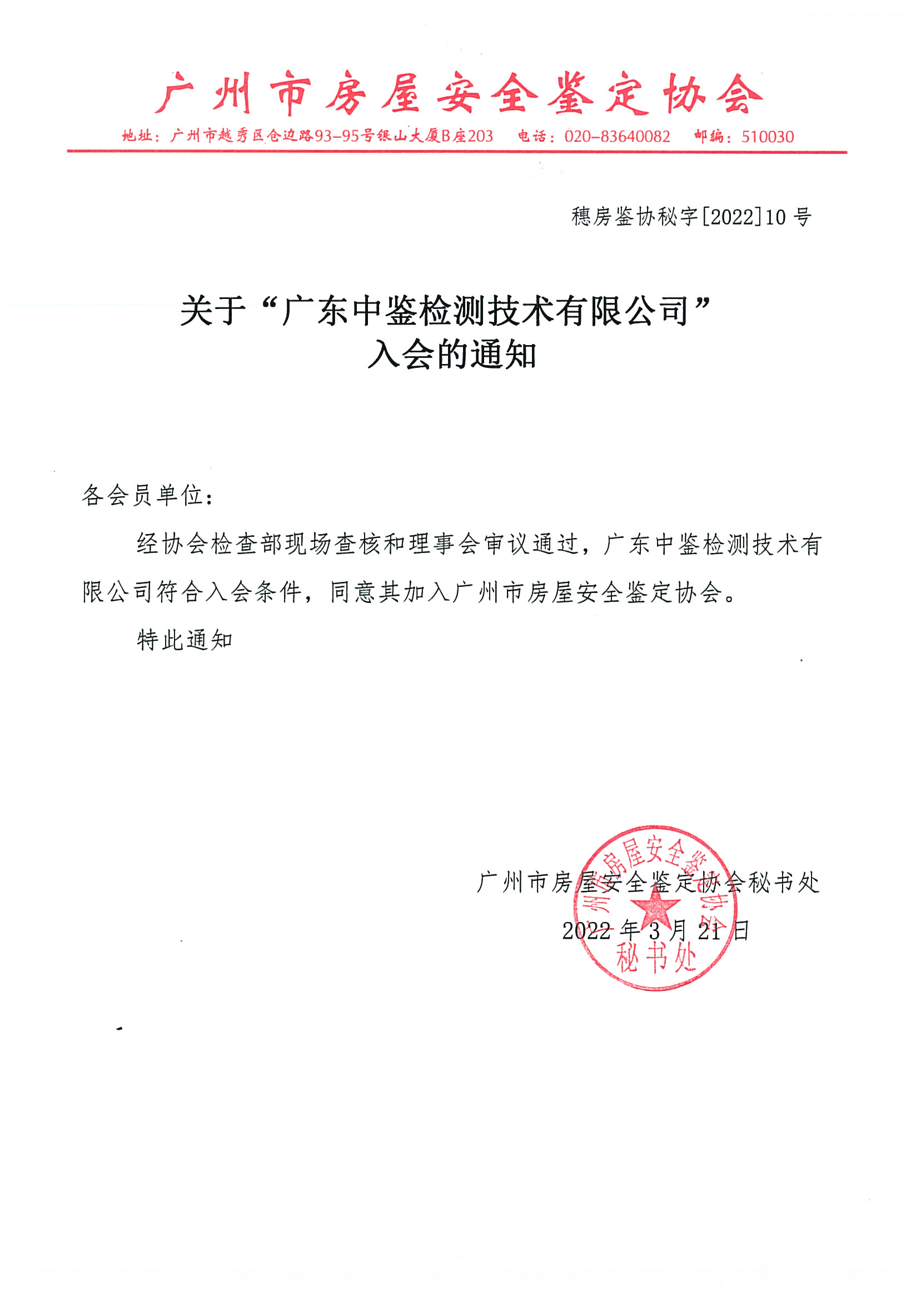 广州市房屋安全鉴定协会

地址：广州市越秀区仓边路93-95号银山大厦B座203 电话：020-83640082 邮编：510030

穗房鉴协秘字[2022]10号

关于“广东中鉴检测技术有限公司”入会的通知

各会员单位：

经协会检查部现场查核和理事会审议通过，广东中鉴检测技术有限公司符合入会条件，同意其加入广州市房屋安全鉴定协会。

特此通知

广州市房屋安全鉴定协会秘书处

2022年3月21日

广州市房屋安全鉴定协会 秘书处